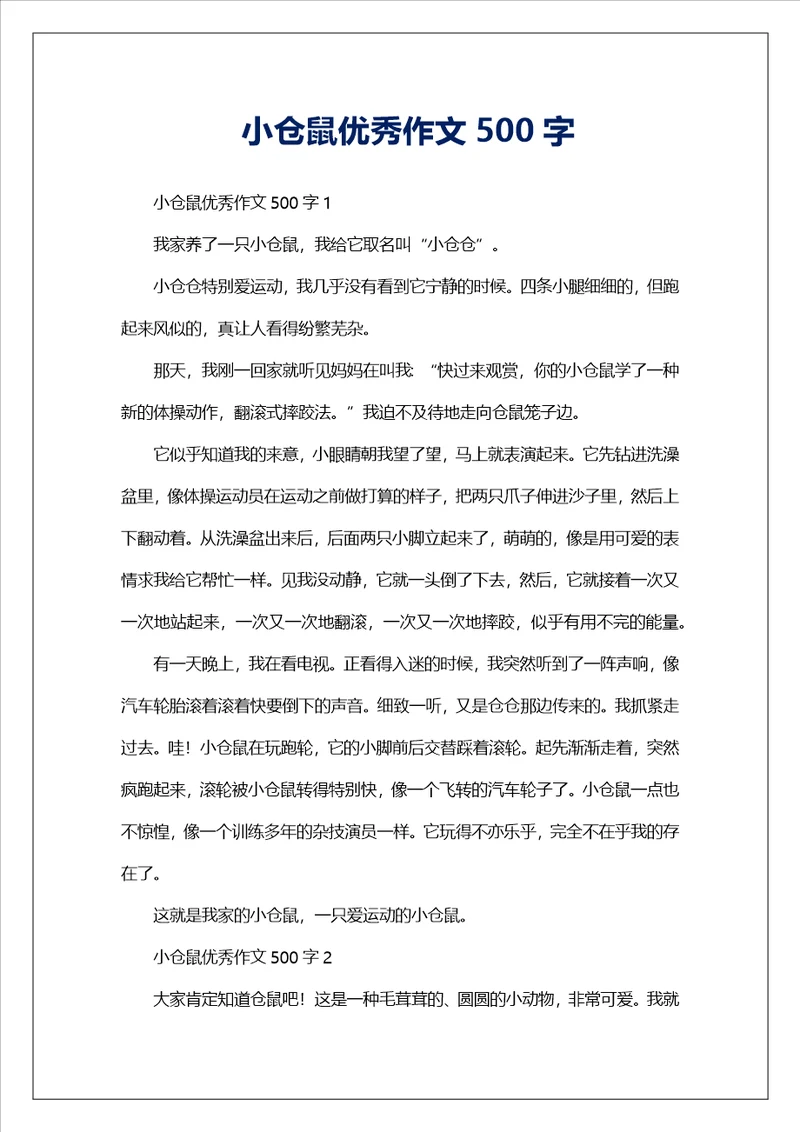 小仓鼠优秀作文 500 字

小仓鼠优秀作文 500 字 1

我家养了一只小仓鼠，我给它取名叫“小仓仓”。

小仓仓特别爱运动，我几乎没有看到它宁静的时候。四条小腿细细的，但跑起来风似的，真让人看得纷繁芜杂。

那天，我刚一回家就听见妈妈在叫我：“快过来观赏，你的小仓鼠学了一种新的体操动作，翻滚式摔跤法。”我迫不及待地走向仓鼠笼子边。

它似乎知道我的来意，小眼睛朝我望了望，马上就表演起来。它先钻进洗澡盆里，像体操运动员在运动之前做打算的样子，把两只爪子伸进沙子里，然后上下翻动着。从洗澡盆出来后，后面两只小脚立起来了，萌萌的，像是用可爱的表情求我给它帮忙一样。见我没动静，它就一头倒了下去，然后，它就接着一次又一次地站起来，一次又一次地翻滚，一次又一次地摔跤，似乎有用不完的能量。

有一天晚上，我在看电视。正看得入迷的时候，我突然听到了一阵声响，像汽车轮胎滚着滚着快要倒下的声音。细致一听，又是仓仓那边传来的。我抓紧走过去。哇！小仓鼠在玩跑轮，它的小脚前后交替踩着滚轮。起先渐渐走着，突然疯跑起来，滚轮被小仓鼠转得特别快，像一个飞转的汽车轮子了。小仓鼠一点也不惊惶，像一个训练多年的杂技演员一样。它玩得不亦乐乎，完全不在乎我的存在了。

这就是我家的小仓鼠，一只爱运动的小仓鼠。

小仓鼠优秀作文 500 字 2

大家肯定知道仓鼠吧！这是一种毛茸茸的、圆圆的小动物，非常可爱。我就